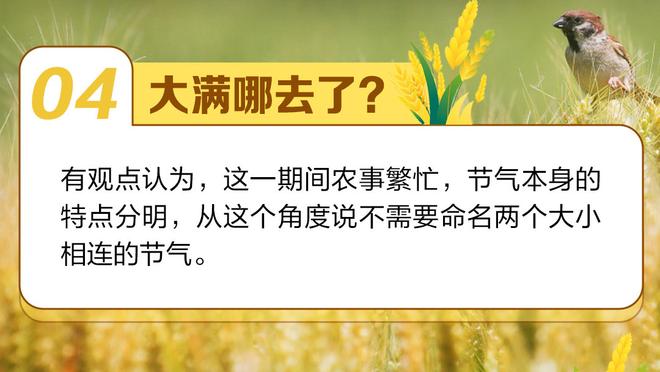 04 大满哪去了?

有观点认为，这一期间农事繁忙，节气本身的特点分明，从这个角度说不需要命名两个大小相连的节气。